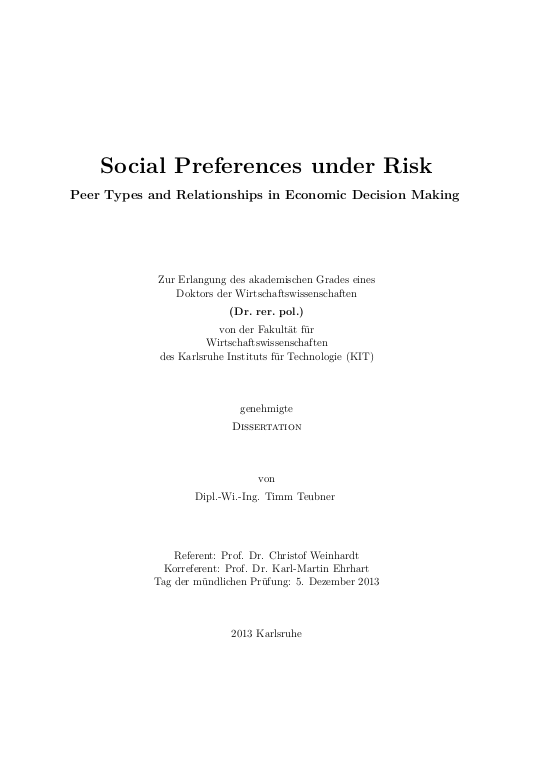 Social Preferences under Risk

Peer Types and Relationships in Economic Decision Making

Zur Erlangung des akademischen Grades eines
Doktors der Wirtschaftswissenschaften
(Dr. rer. pol.)
von der Fakultät für
Wirtschaftswissenschaften
des Karlsruhe Instituts für Technologie (KIT)

genehmigte
Dissertation

von
Dipl.-Wi.-Ing. Timm Teubner

Referent: Prof. Dr. Christof Weinhardt
Korreferent: Prof. Dr. Karl-Martin Ehrhart
Tag der mündlichen Prüfung: 5. Dezember 2013

2013 Karlsruhe